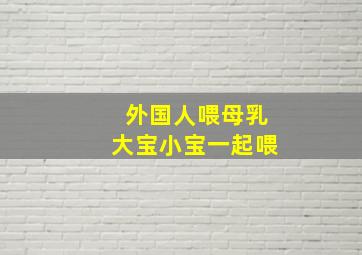 外国人喂母乳
大宝小宝一起喂